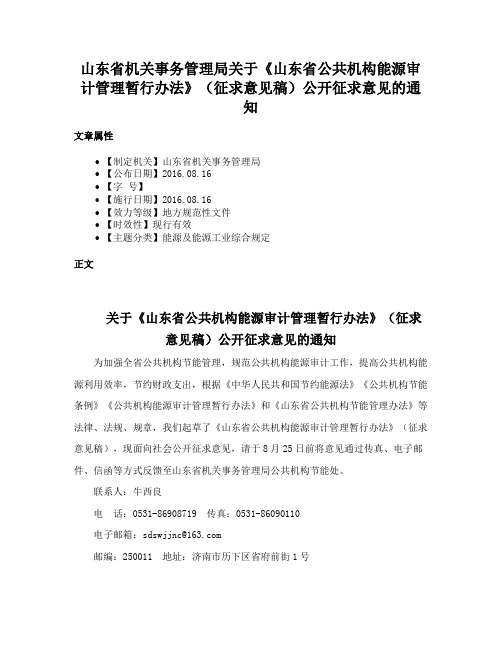 山东省机关事务管理局关于《山东省公共机构能源审计管理暂行办法》（征求意见稿）公开征求意见的通知

文章属性

• 【制定机关】山东省机关事务管理局
• 【公布日期】2016.08.16
• 【字　号】
• 【施行日期】2016.08.16
• 【效力等级】地方规范性文件
• 【时效性】现行有效
• 【主题分类】能源及能源工业综合规定

正文

关于《山东省公共机构能源审计管理暂行办法》（征求意见稿）公开征求意见的通知

为加强全省公共机构节能管理，规范公共机构能源审计工作，提高公共机构能源利用效率，节约财政支出，根据《中华人民共和国节约能源法》《公共机构节能条例》《公共机构能源审计管理暂行办法》和《山东省公共机构节能管理办法》等法律、法规、规章，我们起草了《山东省公共机构能源审计管理暂行办法》（征求意见稿），现面向社会公开征求意见，请于8月25日前将意见通过传真、电子邮件、信函等方式反馈至山东省机关事务管理局公共机构节能处。

联系人：牛西良

电　话：0531-86908719　传真：0531-86090110

电子邮箱：sdswjjnc@163.com

邮编：250011　地址：济南市历下区省府前街1号